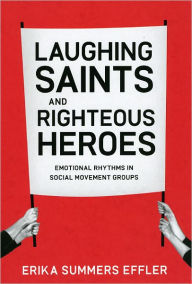 LAUGHING SAINTS AND RIGHTEOUS HEROES

EMOTIONAL RHYTHMS IN SOCIAL MOVEMENT GROUPS

ERIKA SUMMERS EFFLER